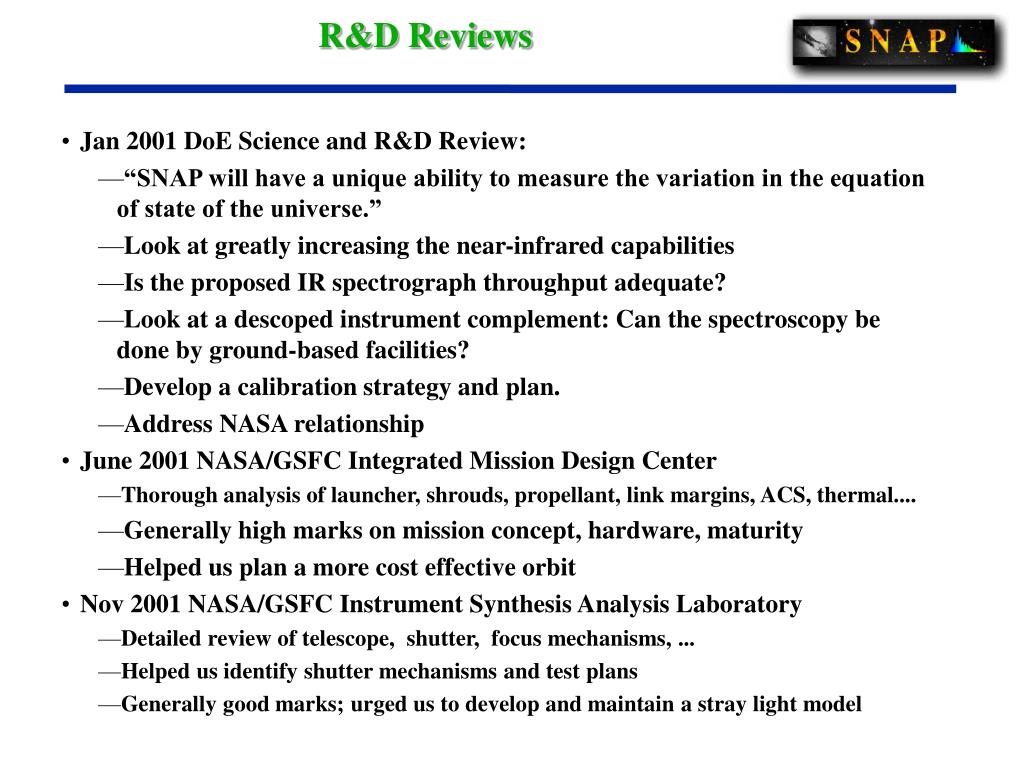 R&D Reviews

SNAP

• Jan 2001 DoE Science and R&D Review:

—“SNAP will have a unique ability to measure the variation in the equation of state of the universe.”

—Look at greatly increasing the near-infrared capabilities

—Is the proposed IR spectrograph throughput adequate?

—Look at a descoped instrument complement: Can the spectroscopy be done by ground-based facilities?

—Develop a calibration strategy and plan.

—Address NASA relationship

• June 2001 NASA/GSFC Integrated Mission Design Center

—Thorough analysis of launcher, shrouds, propellant, link margins, ACS, thermal....

—Generally high marks on mission concept, hardware, maturity

—Helped us plan a more cost effective orbit

• Nov 2001 NASA/GSFC Instrument Synthesis Analysis Laboratory

—Detailed review of telescope, shutter, focus mechanisms, ...

—Helped us identify shutter mechanisms and test plans

—Generally good marks; urged us to develop and maintain a stray light model